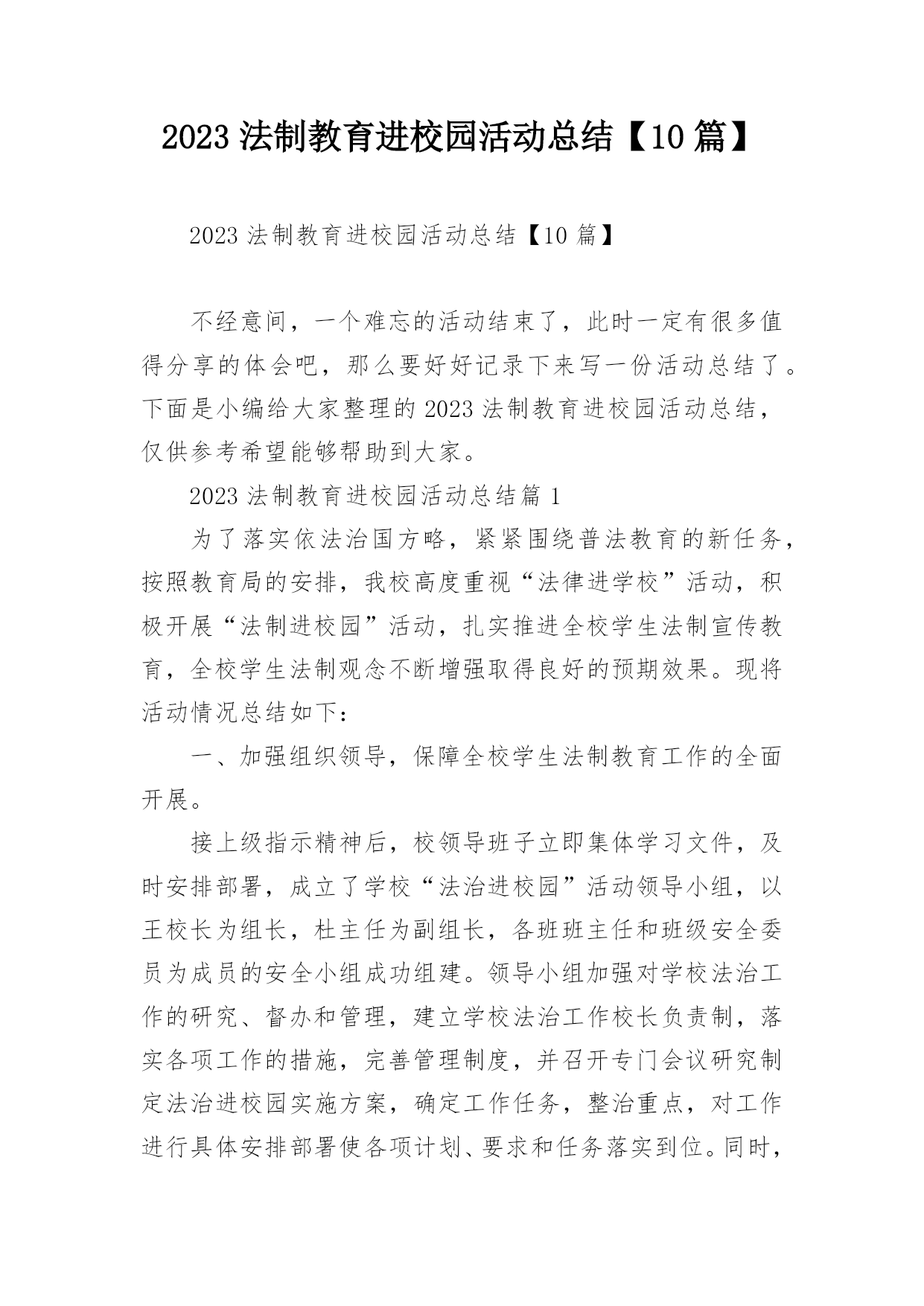 2023 法制教育进校园活动总结【10 篇】

2023 法制教育进校园活动总结【10 篇】

不经意间，一个难忘的活动结束了，此时一定有很多值得分享的体会吧，那么要好好记录下来写一份活动总结了。下面是小编给大家整理的 2023 法制教育进校园活动总结，仅供参考希望能够帮助到大家。

2023 法制教育进校园活动总结篇 1

为了落实依法治国方略，紧紧围绕普法教育的新任务，按照教育局的安排，我校高度重视“法律进学校”活动，积极开展“法制进校园”活动，扎实推进全校学生法制宣传教育，全校学生法制观念不断增强取得良好的预期效果。现将活动情况总结如下：

一、加强组织领导，保障全校学生法制教育工作的全面开展。

接上级指示精神后，校领导班子立即集体学习文件，及时安排部署，成立了学校“法治进校园”活动领导小组，以王校长为组长，杜主任为副组长，各班班主任和班级安全委员为成员的安全小组成功组建。领导小组加强对学校法治工作的研究、督办和管理，建立学校法治工作校长负责制，落实各项工作的措施，完善管理制度，并召开专门会议研究制定法治进校园实施方案，确定工作任务，整治重点，对工作进行具体安排部署使各项计划、要求和任务落实到位。同时，